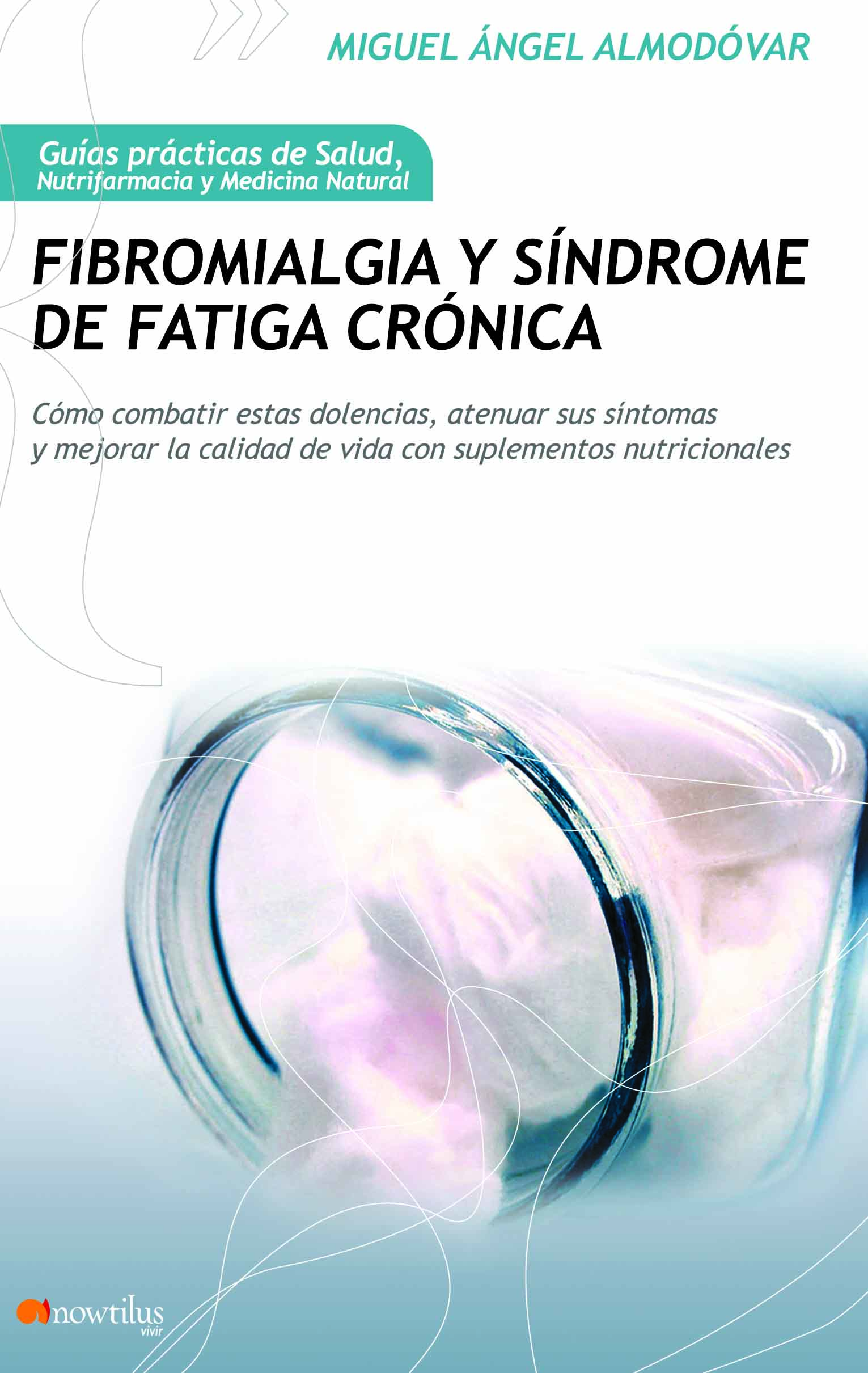 MIGUEL ÁNGEL ALMODÓVAR

Guías prácticas de Salud,
Nutrifarmacia y Medicina Natural

FIBROMIALGIA Y SÍNDROME DE FATIGA CRÓNICA

Cómo combatir estas dolencias, atenuar sus síntomas y mejorar la calidad de vida con suplementos nutricionales

nowtilus
vivir